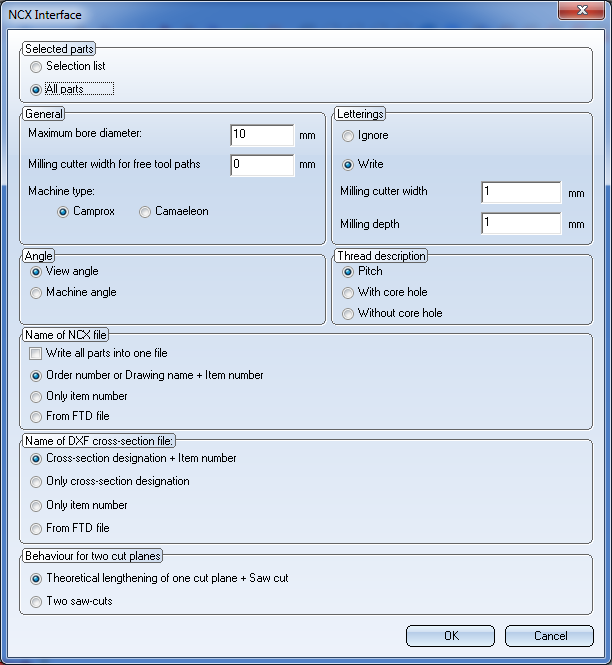 NCX Interface

Selected parts
Selection list
All parts

General
Maximum bore diameter: 10 mm
Milling cutter width for free tool paths 0 mm
Machine type:
Camprox
Camaeleon

Letterings
Ignore
Write
Milling cutter width 1 mm
Milling depth 1 mm

Angle
View angle
Machine angle

Thread description
Pitch
With core hole
Without core hole

Name of NCX file
Write all parts into one file
Order number or Drawing name + Item number
Only item number
From FTD file

Name of DXF cross-section file:
Cross-section designation + Item number
Only cross-section designation
Only item number
From FTD file

Behaviour for two cut planes
Theoretical lengthening of one cut plane + Saw cut
Two saw-cuts

OK
Cancel